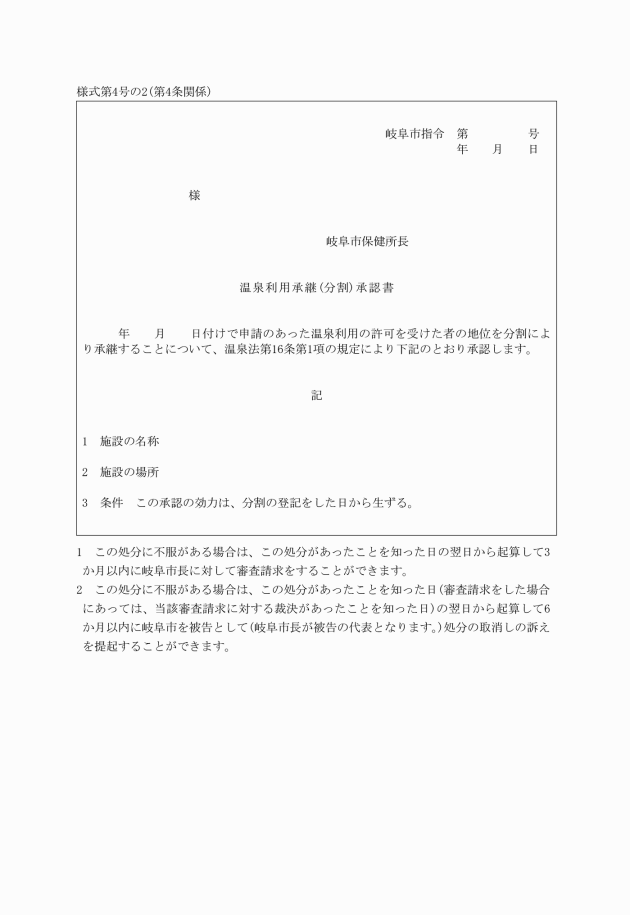 様式第4号の2(第4条関係)

岐阜市指令　第　　　　号
年　　月　　日

様

岐阜市保健所長

温泉利用承継(分割)承認書

年　　月　　日付けで申請のあった温泉利用の許可を受けた者の地位を分割により承継することについて、温泉法第16条第1項の規定により下記のとおり承認します。

記

1　施設の名称

2　施設の場所

3　条件　この承認の効力は、分割の登記をした日から生ずる。

1　この処分に不服がある場合は、この処分があったことを知った日の翌日から起算して3か月以内に岐阜市長に対して審査請求をすることができます。
2　この処分に不服がある場合は、この処分があったことを知った日(審査請求をした場合にあっては、当該審査請求に対する裁決があったことを知った日)の翌日から起算して6か月以内に岐阜市を被告として(岐阜市長が被告の代表となります。)処分の取消しの訴えを提起することができます。